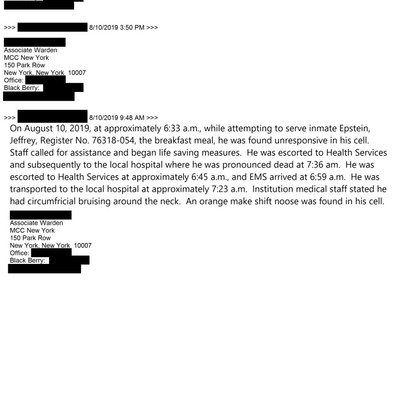 >>> 8/10/2019 3:50 PM >>>

Associate Warden
MCC New York
150 Park Row
New York, New York 10007
Office:
Black Berry:

>>> 8/10/2019 9:48 AM >>>
On August 10, 2019, at approximately 6:33 a.m., while attempting to serve inmate Epstein, Jeffrey, Register No. 76318-054, the breakfast meal, he was found unresponsive in his cell. Staff called for assistance and began life saving measures. He was escorted to Health Services and subsequently to the local hospital where he was pronounced dead at 7:36 am. He was escorted to Health Services at approximately 6:45 a.m., and EMS arrived at 6:59 a.m. He was transported to the local hospital at approximately 7:23 a.m. Institution medical staff stated he had circumfricial bruising around the neck. An orange make shift noose was found in his cell.

Associate Warden
MCC New York
150 Park Row
New York, New York 10007
Office:
Black Berry: